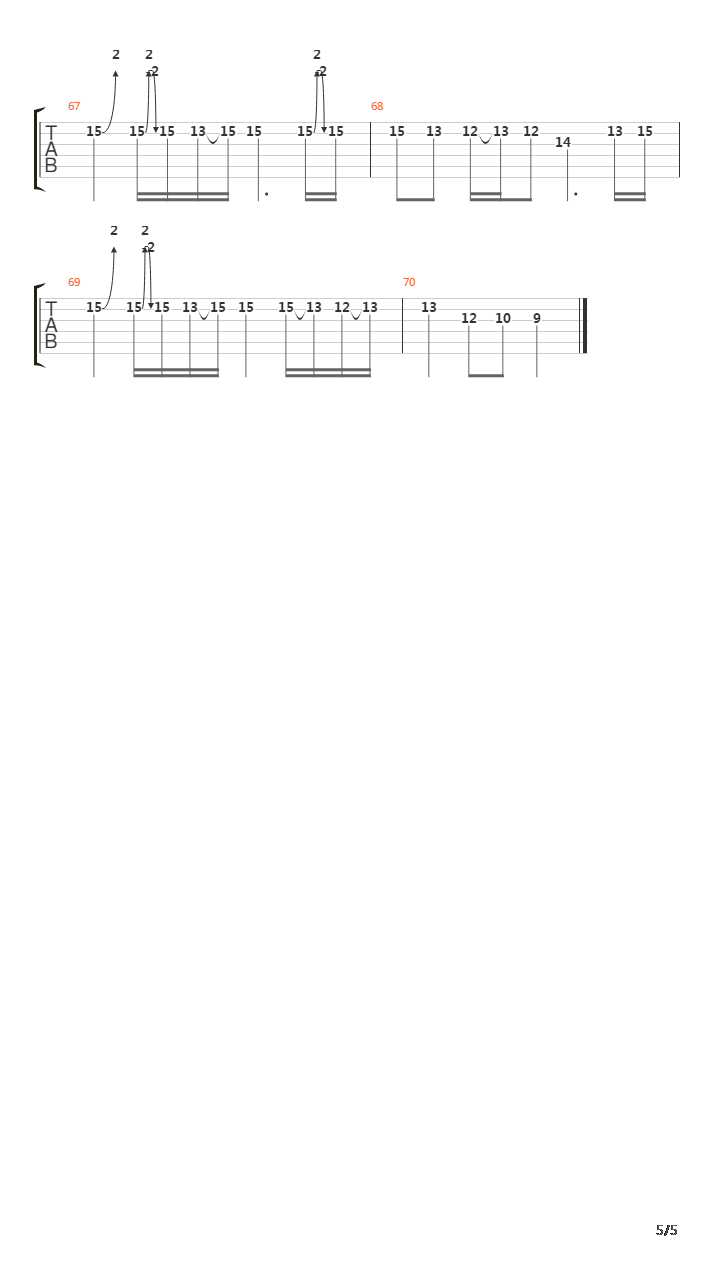 2 2 2 2 2

67

T
A
B

15 15 15 13 15 15 15 15

68

15 13 12 13 12 14 13 15

2 2 2

69

T
A
B

15 15 15 13 15 15 15 13 12 13

70

13 12 10 9

5/5